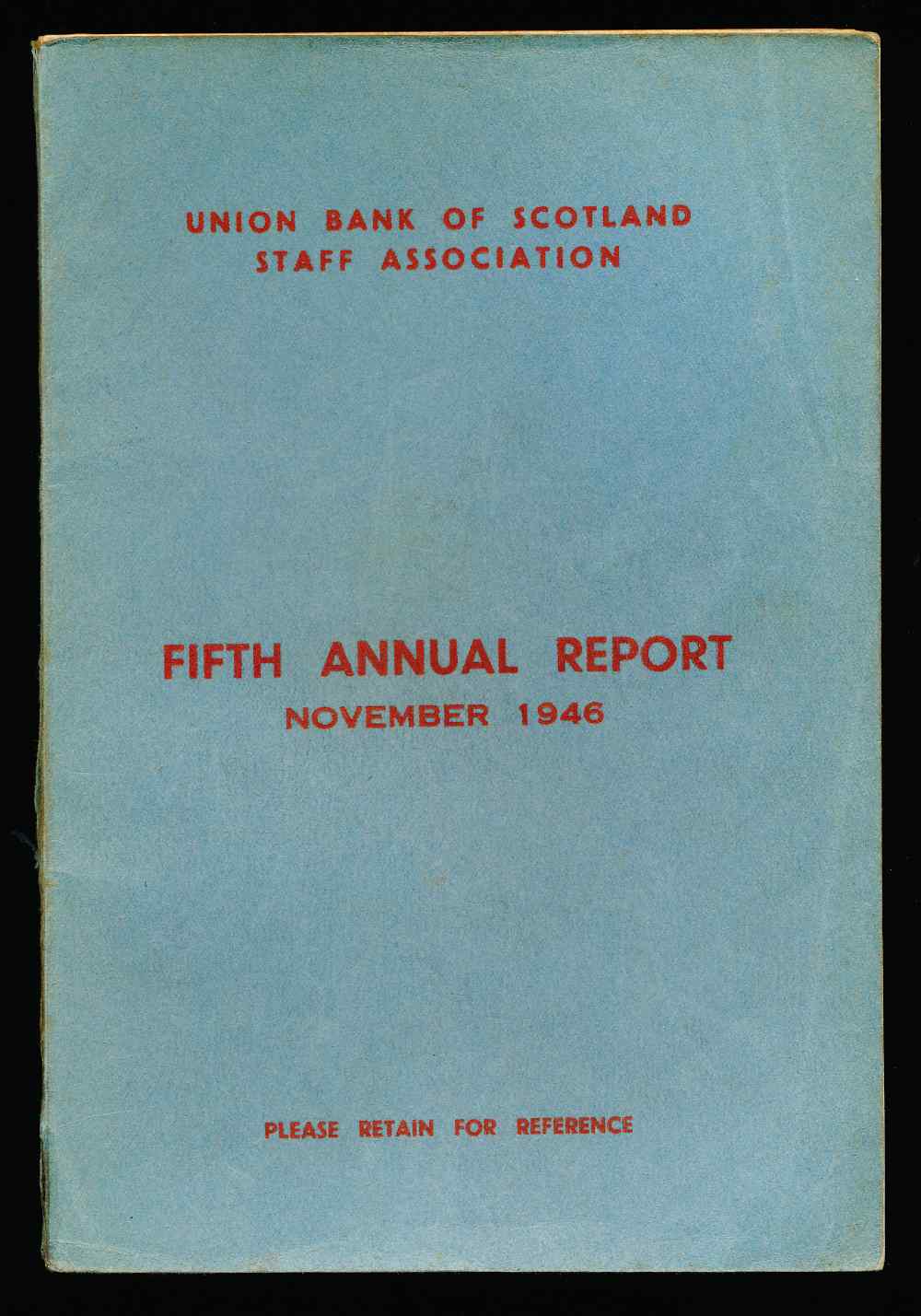 UNION BANK OF SCOTLAND
STAFF ASSOCIATION

FIFTH ANNUAL REPORT
NOVEMBER 1946

PLEASE RETAIN FOR REFERENCE